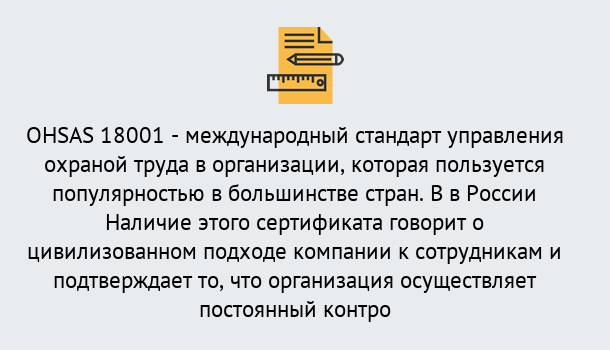 OHSAS 18001 - международный стандарт управления охраной труда в организации, которая пользуется популярностью в большинстве стран. В в России Наличие этого сертификата говорит о цивилизованном подходе компании к сотрудникам и подтверждает то, что организация осуществляет постоянный контро